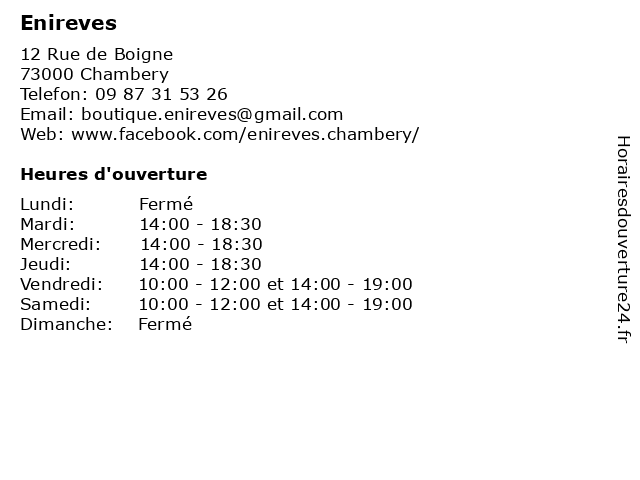 Enireves

12 Rue de Boigne
73000 Chambery
Telefon: 09 87 31 53 26
Email: boutique.enireves@gmail.com
Web: www.facebook.com/enireves.chambery/

Heures d'ouverture

| Lundi: | Fermé |
|---|---|
| Mardi: | 14:00 - 18:30 |
| Mercredi: | 14:00 - 18:30 |
| Jeudi: | 14:00 - 18:30 |
| Vendredi: | 10:00 - 12:00 et 14:00 - 19:00 |
| Samedi: | 10:00 - 12:00 et 14:00 - 19:00 |
| Dimanche: | Fermé |

Horairesdouverture24.fr